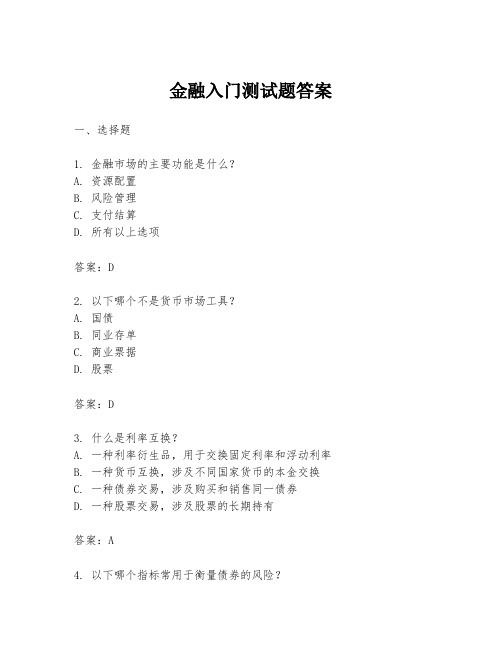 金融入门测试题答案

一、选择题

1. 金融市场的主要功能是什么？
A. 资源配置
B. 风险管理
C. 支付结算
D. 所有以上选项

答案：D

2. 以下哪个不是货币市场工具？
A. 国债
B. 同业存单
C. 商业票据
D. 股票

答案：D

3. 什么是利率互换？
A. 一种利率衍生品，用于交换固定利率和浮动利率
B. 一种货币互换，涉及不同国家货币的本金交换
C. 一种债券交易，涉及购买和销售同一债券
D. 一种股票交易，涉及股票的长期持有

答案：A

4. 以下哪个指标常用于衡量债券的风险？